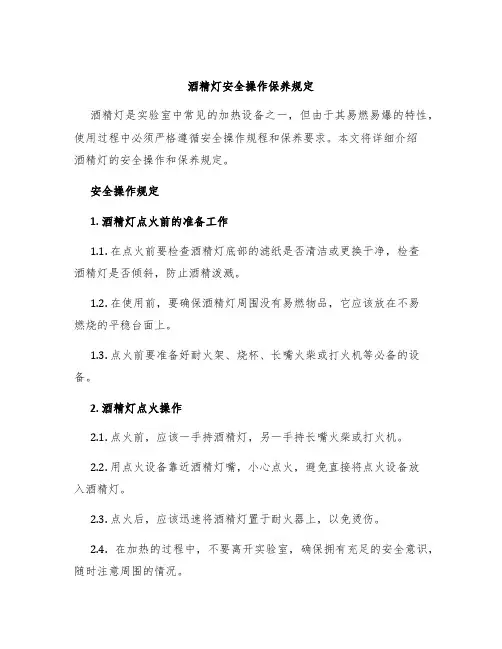 酒精灯安全操作保养规定

酒精灯是实验室中常见的加热设备之一，但由于其易燃易爆的特性，使用过程中必须严格遵循安全操作规程和保养要求。本文将详细介绍酒精灯的安全操作和保养规定。

安全操作规定

1. 酒精灯点火前的准备工作

1.1. 在点火前要检查酒精灯底部的滤纸是否清洁或更换干净，检查酒精灯是否倾斜，防止酒精泼溅。

1.2. 在使用前，要确保酒精灯周围没有易燃物品，它应该放在不易燃烧的平稳台面上。

1.3. 点火前要准备好耐火架、烧杯、长嘴火柴或打火机等必备的设备。

2. 酒精灯点火操作

2.1. 点火前，应该一手持酒精灯，另一手持长嘴火柴或打火机。

2.2. 用点火设备靠近酒精灯嘴，小心点火，避免直接将点火设备放入酒精灯。

2.3. 点火后，应该迅速将酒精灯置于耐火器上，以免烫伤。

2.4. 在加热的过程中，不要离开实验室，确保拥有充足的安全意识，随时注意周围的情况。